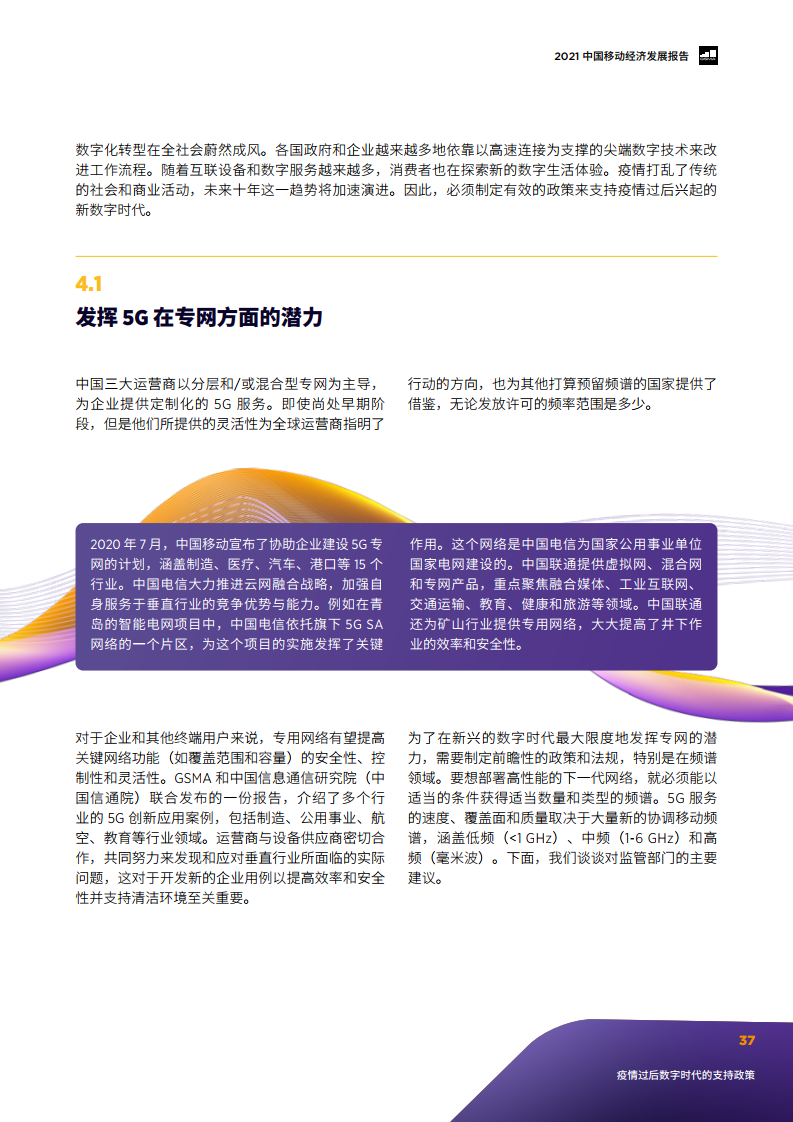 2021 中国移动经济发展报告

数字化转型在全社会蔚然成风。各国政府和企业越来越多地依靠以高速连接为支撑的尖端数字技术来改进工作流程。随着互联设备和数字服务越来越多，消费者也在探索新的数字生活体验。疫情打乱了传统的社会和商业活动，未来十年这一趋势将加速演进。因此，必须制定有效的政策来支持疫情过后兴起的新数字时代。

4.1
发挥 5G 在专网方面的潜力

中国三大运营商以分层和/或混合型专网为主导，为企业提供定制化的 5G 服务。即使尚处早期阶段，但是他们所提供的灵活性为全球运营商指明了行动的方向，也为其他打算预留频谱的国家提供了借鉴，无论发放许可的频率范围是多少。

2020 年 7 月，中国移动宣布了协助企业建设 5G 专网的计划，涵盖制造、医疗、汽车、港口等 15 个行业。中国电信大力推进云网融合战略，加强自身服务于垂直行业的竞争优势与能力。例如在青岛的智能电网项目中，中国电信依托旗下 5G SA 网络的一个片区，为这个项目的实施发挥了关键作用。这个网络是中国电信为国家公用事业单位国家电网建设的。中国联通提供虚拟网、混合网和专网产品，重点聚焦融合媒体、工业互联网、交通运输、教育、健康和旅游等领域。中国联通还为矿山行业提供专用网络，大大提高了井下作业的效率和安全性。

对于企业和其他终端用户来说，专用网络有望提高关键网络功能（如覆盖范围和容量）的安全性、控制性和灵活性。GSMA 和中国信息通信研究院（中国信通院）联合发布的一份报告，介绍了多个行业的 5G 创新应用案例，包括制造、公用事业、航空、教育等行业领域。运营商与设备供应商密切合作，共同努力来发现和应对垂直行业所面临的实际问题，这对于开发新的企业用例以提高效率和安全性并支持清洁环境至关重要。

为了在新兴的数字时代最大限度地发挥专网的潜力，需要制定前瞻性的政策和法规，特别是在频谱领域。要想部署高性能的下一代网络，就必须能以适当的条件获得适当数量和类型的频谱。5G 服务的速度、覆盖面和质量取决于大量新的协调移动频谱，涵盖低频（<1 GHz）、中频（1-6 GHz）和高频（毫米波）。下面，我们谈谈对监管部门的主要建议。

37
疫情过后数字时代的支持政策